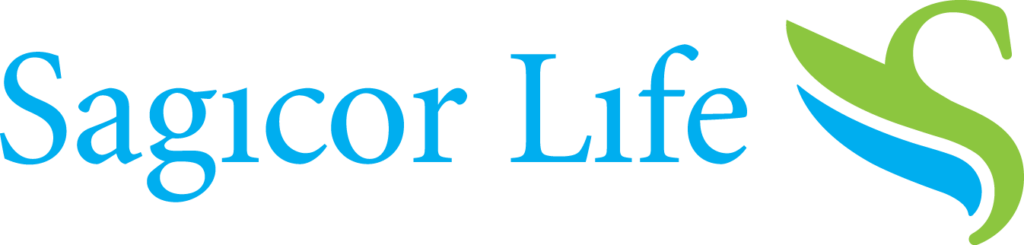 Sagicor Life